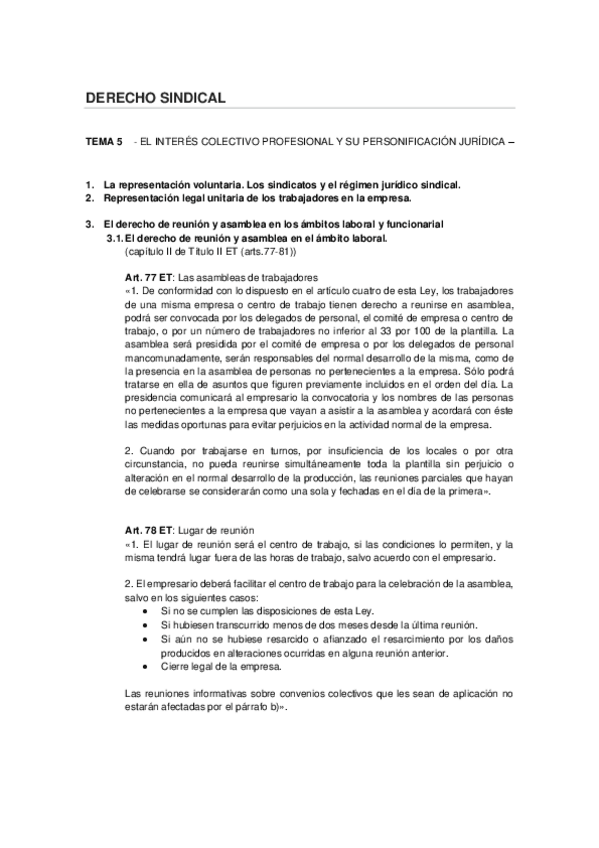 DERECHO SINDICAL

TEMA 5 - EL INTERÉS COLECTIVO PROFESIONAL Y SU PERSONIFICACIÓN JURÍDICA –

1. La representación voluntaria. Los sindicatos y el régimen jurídico sindical.
2. Representación legal unitaria de los trabajadores en la empresa.

3. El derecho de reunión y asamblea en los ámbitos laboral y funcionarial
3.1. El derecho de reunión y asamblea en el ámbito laboral.
(capítulo II de Título II ET (arts.77-81))

Art. 77 ET: Las asambleas de trabajadores
«1. De conformidad con lo dispuesto en el artículo cuatro de esta Ley, los trabajadores de una misma empresa o centro de trabajo tienen derecho a reunirse en asamblea, podrá ser convocada por los delegados de personal, el comité de empresa o centro de trabajo, o por un número de trabajadores no inferior al 33 por 100 de la plantilla. La asamblea será presidida por el comité de empresa o por los delegados de personal mancomunadamente, serán responsables del normal desarrollo de la misma, como de la presencia en la asamblea de personas no pertenecientes a la empresa. Sólo podrá tratarse en ella de asuntos que figuren previamente incluidos en el orden del día. La presidencia comunicará al empresario la convocatoria y los nombres de las personas no pertenecientes a la empresa que vayan a asistir a la asamblea y acordará con éste las medidas oportunas para evitar perjuicios en la actividad normal de la empresa.

2. Cuando por trabajarse en turnos, por insuficiencia de los locales o por otra circunstancia, no pueda reunirse simultáneamente toda la plantilla sin perjuicio o alteración en el normal desarrollo de la producción, las reuniones parciales que hayan de celebrarse se considerarán como una sola y fechadas en el día de la primera».

Art. 78 ET: Lugar de reunión
«1. El lugar de reunión será el centro de trabajo, si las condiciones lo permiten, y la misma tendrá lugar fuera de las horas de trabajo, salvo acuerdo con el empresario.

2. El empresario deberá facilitar el centro de trabajo para la celebración de la asamblea, salvo en los siguientes casos:
• Si no se cumplen las disposiciones de esta Ley.
• Si hubiesen transcurrido menos de dos meses desde la última reunión.
• Si aún no se hubiese resarcido o afianzado el resarcimiento por los daños producidos en alteraciones ocurridas en alguna reunión anterior.
• Cierre legal de la empresa.

Las reuniones informativas sobre convenios colectivos que les sean de aplicación no estarán afectadas por el párrafo b)».